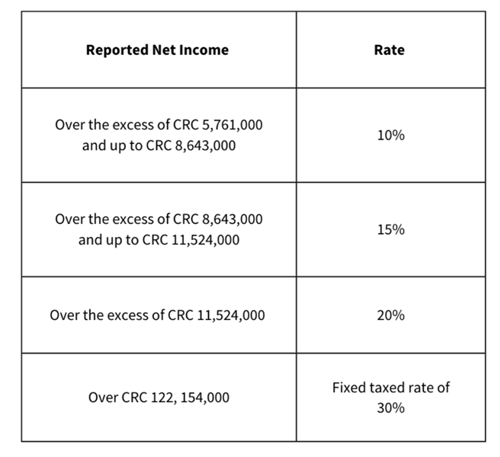 | Reported Net Income | Rate |
|---|---|
| Over the excess of CRC 5,761,000 and up to CRC 8,643,000 | 10% |
| Over the excess of CRC 8,643,000 and up to CRC 11,524,000 | 15% |
| Over the excess of CRC 11,524,000 | 20% |
| Over CRC 122, 154,000 | Fixed taxed rate of 30% |